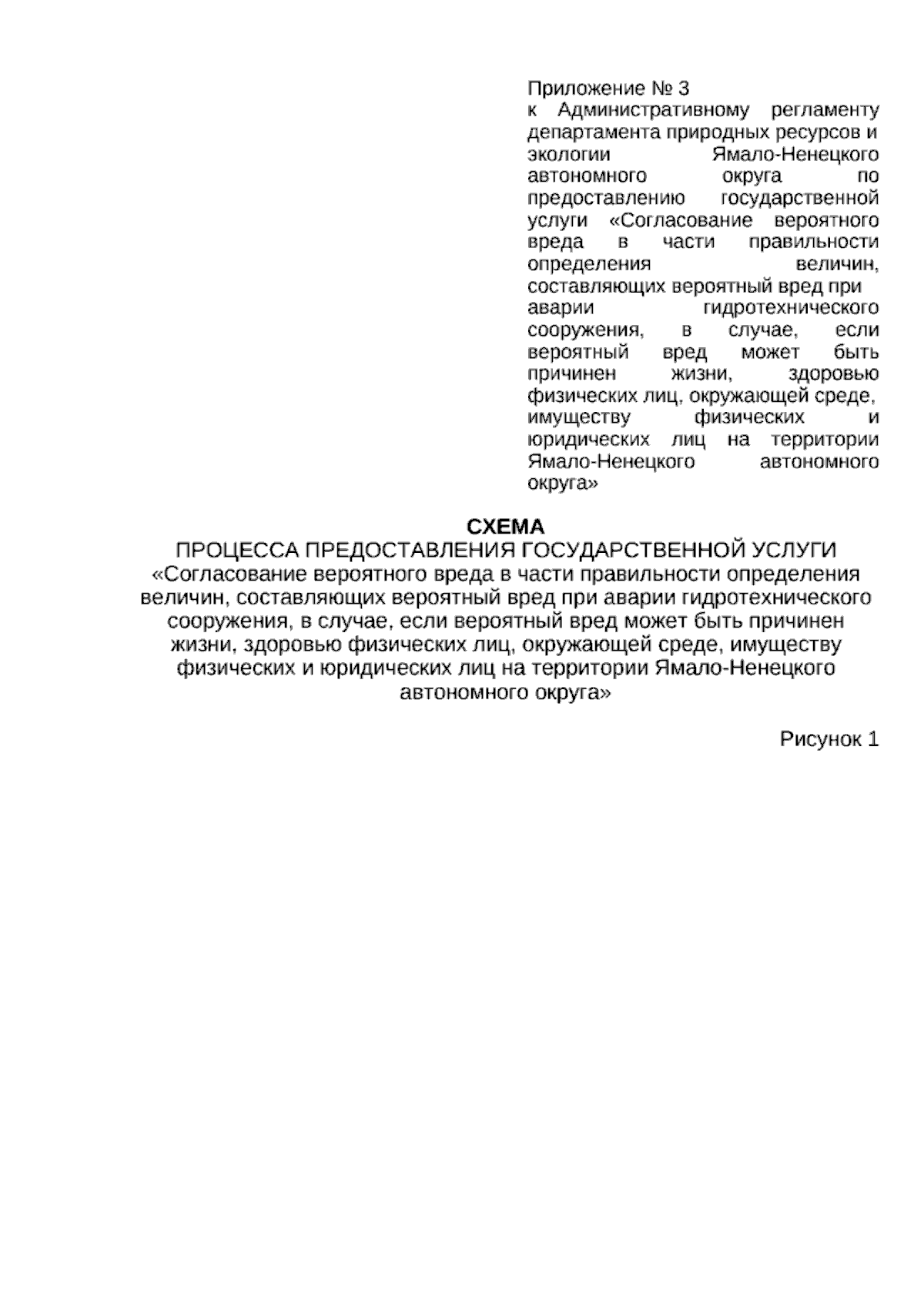 Приложение № 3
к Административному регламенту департамента природных ресурсов и экологии Ямало-Ненецкого автономного округа по предоставлению государственной услуги «Согласование вероятного вреда в части правильности определения величин, составляющих вероятный вред при аварии гидротехнического сооружения, в случае, если вероятный вред может быть причинен жизни, здоровью физических лиц, окружающей среде, имуществу физических и юридических лиц на территории Ямало-Ненецкого автономного округа»

СХЕМА
ПРОЦЕССА ПРЕДОСТАВЛЕНИЯ ГОСУДАРСТВЕННОЙ УСЛУГИ
«Согласование вероятного вреда в части правильности определения величин, составляющих вероятный вред при аварии гидротехнического сооружения, в случае, если вероятный вред может быть причинен жизни, здоровью физических лиц, окружающей среде, имуществу физических и юридических лиц на территории Ямало-Ненецкого автономного округа»

Рисунок 1